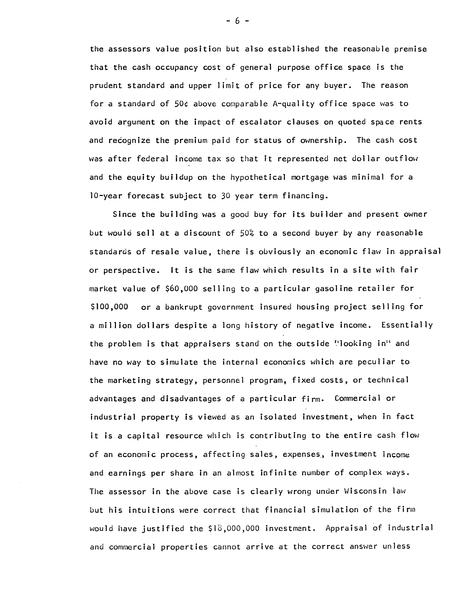 - 6 -

the assessors value position but also established the reasonable premise that the cash occupancy cost of general purpose office space is the prudent standard and upper limit of price for any buyer. The reason for a standard of 50¢ above comparable A-quality office space was to avoid argument on the impact of escalator clauses on quoted space rents and recognize the premium paid for status of ownership. The cash cost was after federal income tax so that it represented net dollar outflow and the equity buildup on the hypothetical mortgage was minimal for a 10-year forecast subject to 30 year term financing.

Since the building was a good buy for its builder and present owner but would sell at a discount of 50% to a second buyer by any reasonable standards of resale value, there is obviously an economic flaw in appraisal or perspective. It is the same flaw which results in a site with fair market value of $60,000 selling to a particular gasoline retailer for $100,000 or a bankrupt government insured housing project selling for a million dollars despite a long history of negative income. Essentially the problem is that appraisers stand on the outside "looking in" and have no way to simulate the internal economics which are peculiar to the marketing strategy, personnel program, fixed costs, or technical advantages and disadvantages of a particular firm. Commercial or industrial property is viewed as an isolated investment, when in fact it is a capital resource which is contributing to the entire cash flow of an economic process, affecting sales, expenses, investment income and earnings per share in an almost infinite number of complex ways. The assessor in the above case is clearly wrong under Wisconsin law but his intuitions were correct that financial simulation of the firm would have justified the $18,000,000 investment. Appraisal of industrial and commercial properties cannot arrive at the correct answer unless